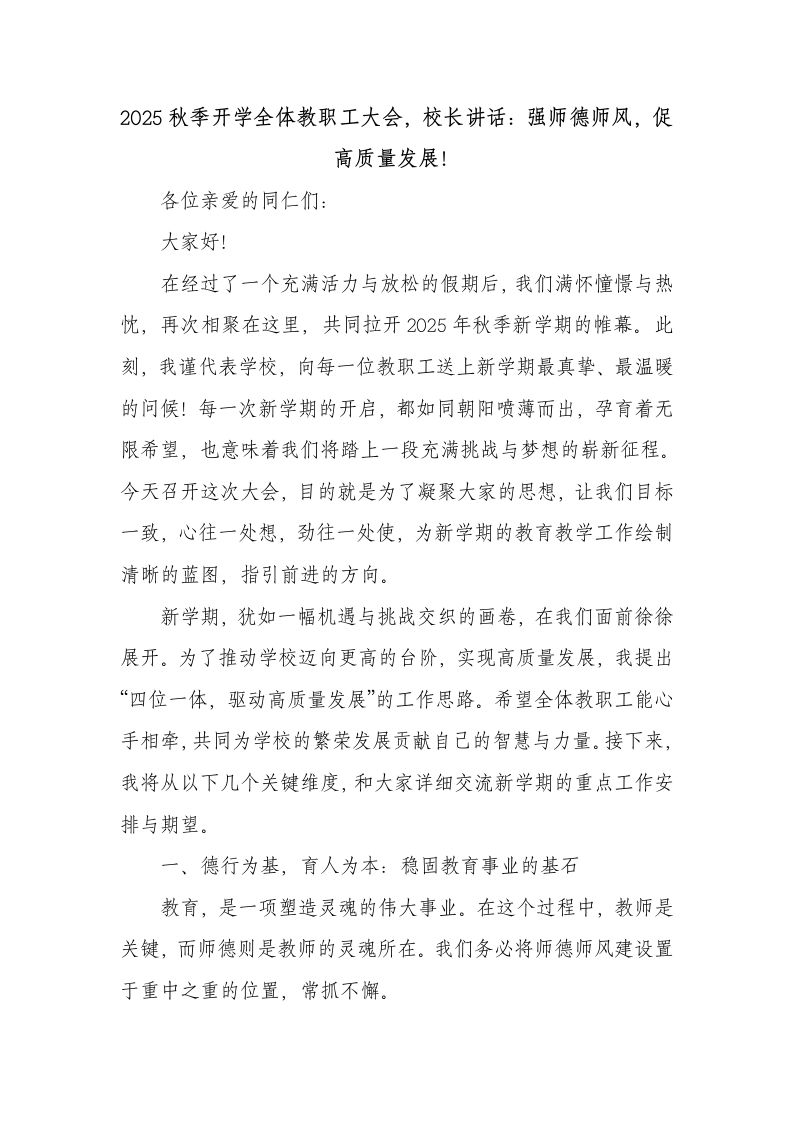 2025 秋季开学全体教职工大会，校长讲话：强师德师风，促高质量发展!

各位亲爱的同仁们：

大家好!

在经过了一个充满活力与放松的假期后，我们满怀憧憬与热忱，再次相聚在这里，共同拉开 2025 年秋季新学期的帷幕。此刻，我谨代表学校，向每一位教职工送上新学期最真挚、最温暖的问候！每一次新学期的开启，都如同朝阳喷薄而出，孕育着无限希望，也意味着我们将踏上一段充满挑战与梦想的崭新征程。今天召开这次大会，目的就是为了凝聚大家的思想，让我们目标一致，心往一处想，劲往一处使，为新学期的教育教学工作绘制清晰的蓝图，指引前进的方向。

新学期，犹如一幅机遇与挑战交织的画卷，在我们面前徐徐展开。为了推动学校迈向更高的台阶，实现高质量发展，我提出“四位一体，驱动高质量发展”的工作思路。希望全体教职工能心手相牵，共同为学校的繁荣发展贡献自己的智慧与力量。接下来，我将从以下几个关键维度，和大家详细交流新学期的重点工作安排与期望。

一、德行为基，育人为本：稳固教育事业的基石

教育，是一项塑造灵魂的伟大事业。在这个过程中，教师是关键，而师德则是教师的灵魂所在。我们务必将师德师风建设置于重中之重的位置，常抓不懈。